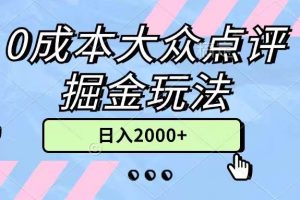 0成本大众点评
掘金玩法

日入2000+